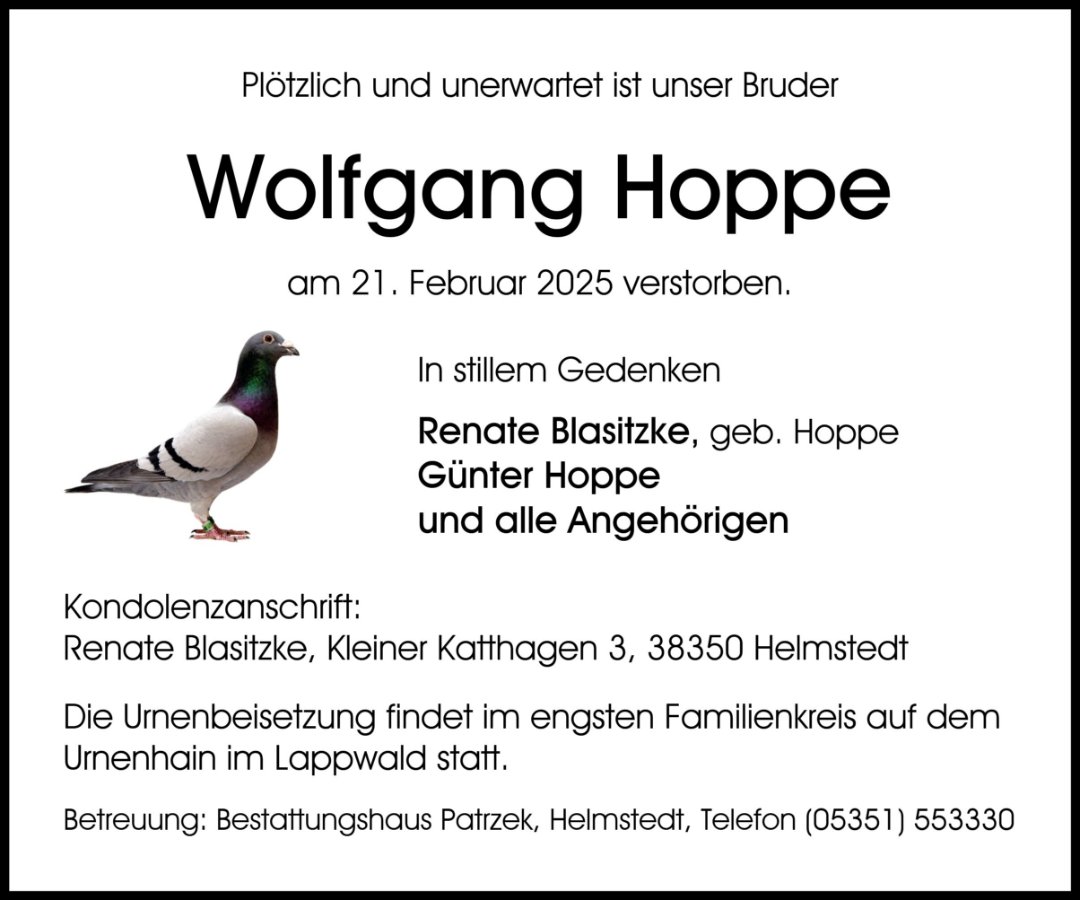 Plötzlich und unerwartet ist unser Bruder

Wolfgang Hoppe

am 21. Februar 2025 verstorben.

In stillem Gedenken

Renate Blasitzke, geb. Hoppe
Günter Hoppe
und alle Angehörigen

Kondolenzanschrift:
Renate Blasitzke, Kleiner Katthagen 3, 38350 Helmstedt

Die Urnenbeisetzung findet im engsten Familienkreis auf dem Urnenhain im Lappwald statt.

Betreuung: Bestattungshaus Patrzek, Helmstedt, Telefon (05351) 553330